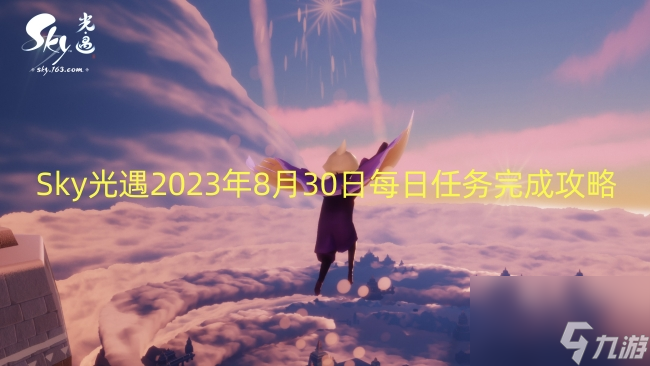 Sky 光遇
sky.163.com

Sky光遇2023年8月30日每日任务完成攻略

九游